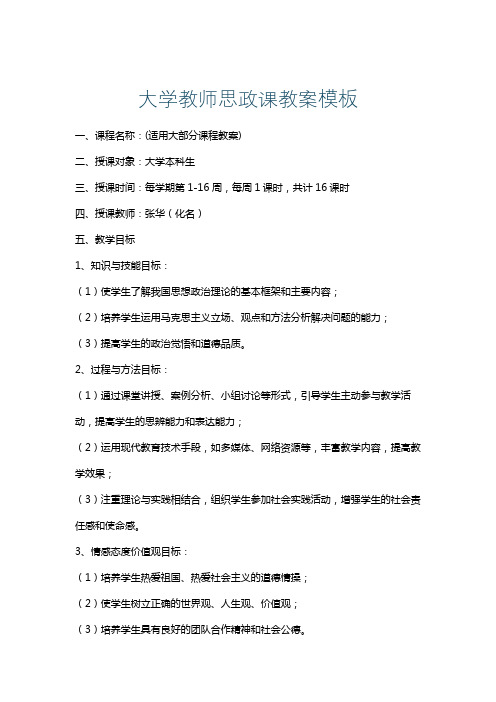 大学教师思政课教案模板

一、课程名称：(适用大部分课程教案)

二、授课对象：大学本科生

三、授课时间：每学期第 1-16 周，每周 1 课时，共计 16 课时

四、授课教师：张华（化名）

五、教学目标

1、知识与技能目标：

（1）使学生了解我国思想政治理论的基本框架和主要内容；

（2）培养学生运用马克思主义立场、观点和方法分析解决问题的能力；

（3）提高学生的政治觉悟和道德品质。

2、过程与方法目标：

（1）通过课堂讲授、案例分析、小组讨论等形式，引导学生主动参与教学活动，提高学生的思辨能力和表达能力；

（2）运用现代教育技术手段，如多媒体、网络资源等，丰富教学内容，提高教学效果；

（3）注重理论与实践相结合，组织学生参加社会实践活动，增强学生的社会责任感和使命感。

3、情感态度价值观目标：

（1）培养学生热爱祖国、热爱社会主义的道德情操；

（2）使学生树立正确的世界观、人生观、价值观；

（3）培养学生具有良好的团队合作精神和社会公德。